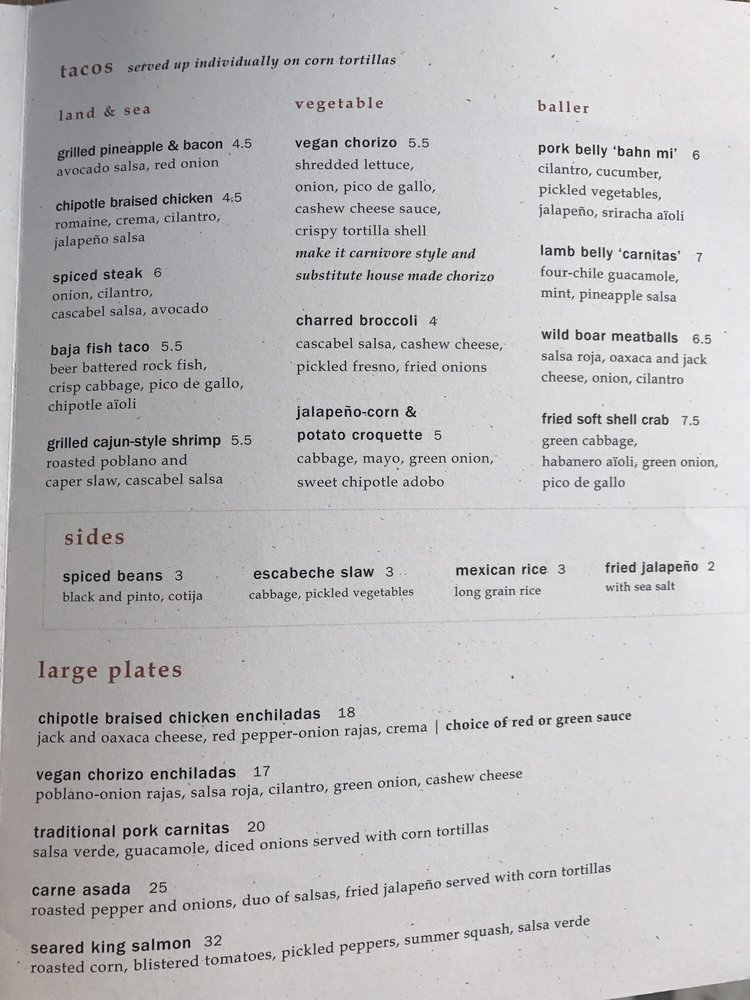 tacos served up individually on corn tortillas

land & sea

grilled pineapple & bacon 4.5
avocado salsa, red onion

chipotle braised chicken 4.5
romaine, crema, cilantro, jalapeño salsa

spiced steak 6
onion, cilantro, cascabel salsa, avocado

baja fish taco 5.5
beer battered rock fish, crisp cabbage, pico de gallo, chipotle aïoli

grilled cajun-style shrimp 5.5
roasted poblano and caper slaw, cascabel salsa

vegetable

vegan chorizo 5.5
shredded lettuce, onion, pico de gallo, cashew cheese sauce, crispy tortilla shell
make it carnivore style and substitute house made chorizo

charred broccoli 4
cascabel salsa, cashew cheese, pickled fresno, fried onions

jalapeño-corn & potato croquette 5
cabbage, mayo, green onion, sweet chipotle adobo

baller

pork belly 'bahn mi' 6
cilantro, cucumber, pickled vegetables, jalapeño, sriracha aïoli

lamb belly 'carnitas' 7
four-chile guacamole, mint, pineapple salsa

wild boar meatballs 6.5
salsa roja, oaxaca and jack cheese, onion, cilantro

fried soft shell crab 7.5
green cabbage, habanero aïoli, green onion, pico de gallo

sides

spiced beans 3
black and pinto, cotija

escabeche slaw 3
cabbage, pickled vegetables

mexican rice 3
long grain rice

fried jalapeño 2
with sea salt

large plates

chipotle braised chicken enchiladas 18
jack and oaxaca cheese, red pepper-onion rajas, crema | choice of red or green sauce

vegan chorizo enchiladas 17
poblano-onion rajas, salsa roja, cilantro, green onion, cashew cheese

traditional pork carnitas 20
salsa verde, guacamole, diced onions served with corn tortillas

carne asada 25
roasted pepper and onions, duo of salsas, fried jalapeño served with corn tortillas

seared king salmon 32
roasted corn, blistered tomatoes, pickled peppers, summer squash, salsa verde